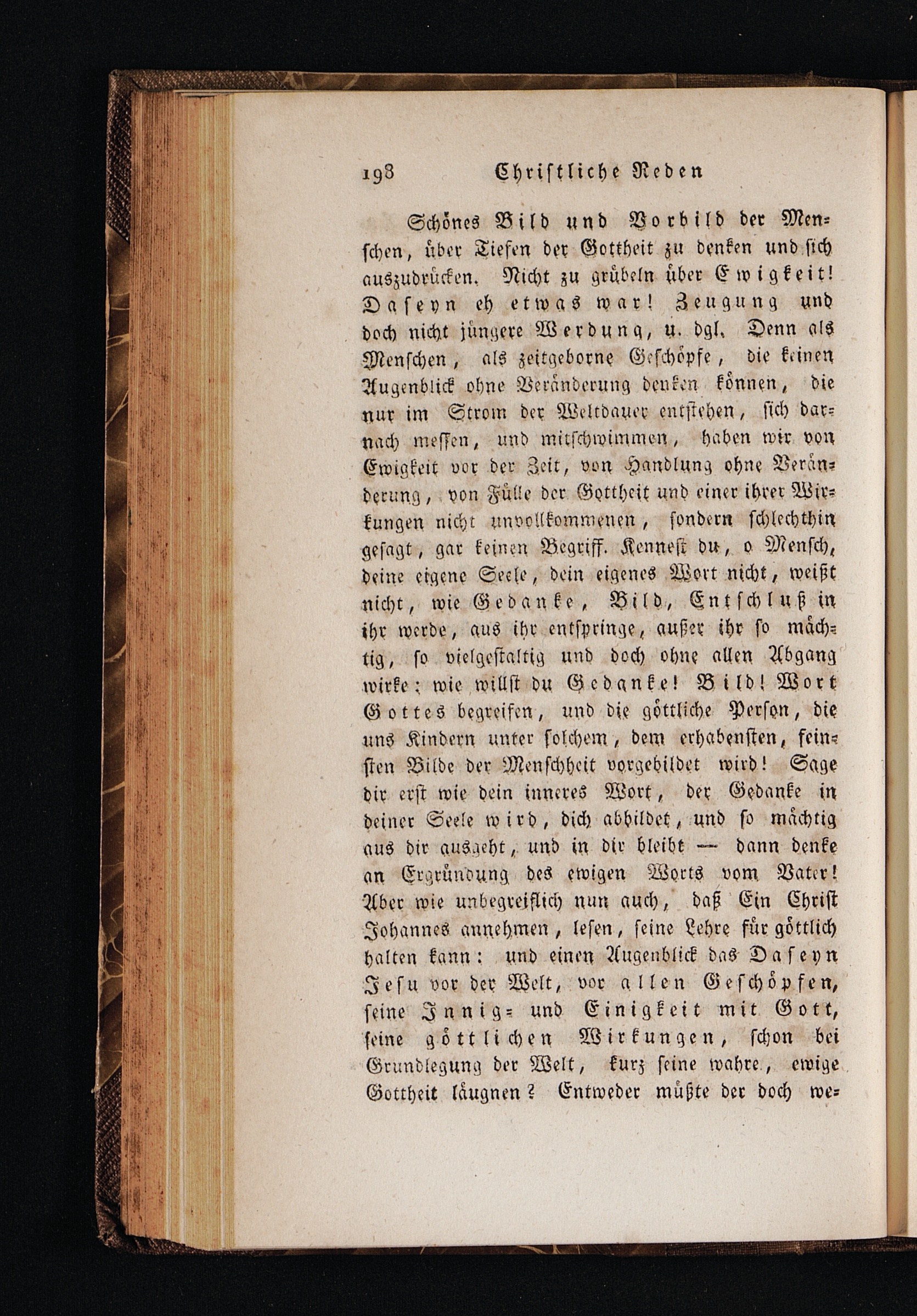 198 Christliche Reden

Schönes Bild und Vorbild der Menschen, über Tiefen der Gottheit zu denken und sich auszudrücken. Nicht zu grübeln über Ewigkeit! Daseyn eh etwas war! Zeugung und doch nicht jüngere Werdung, u. dgl. Denn als Menschen, als zeitgeborne Geschöpfe, die keinen Augenblick ohne Veränderung denken können, die nur im Strom der Weltdauer entstehen, sich darnach messen, und mitschwimmen, haben wir von Ewigkeit vor der Zeit, von Handlung ohne Veränderung, von Fülle der Gottheit und einer ihrer Wirkungen nicht unvollkommenen, sondern schlechthin gesagt, gar keinen Begriff. Kennest du, o Mensch, deine eigene Seele, dein eigenes Wort nicht, weißt nicht, wie Gedanke, Bild, Entschluß in ihr werde, aus ihr entspringe, außer ihr so mächtig, so vielgestaltig und doch ohne allen Abgang wirke; wie willst du Gedanke! Bild! Wort Gottes begreifen, und die göttliche Person, die uns Kindern unter solchem, dem erhabensten, feinsten Bilde der Menschheit vorgebildet wird! Sage dir erst wie dein inneres Wort, der Gedanke in deiner Seele wird, dich abbildet, und so mächtig aus dir ausgeht, und in dir bleibt — dann denke an Ergründung des ewigen Worts vom Vater! Aber wie unbegreiflich nun auch, daß Ein Christ Johannes annehmen, lesen, seine Lehre für göttlich halten kann: und einen Augenblick das Daseyn Jesu vor der Welt, vor allen Geschöpfen, seine Innig- und Einigkeit mit Gott, seine göttlichen Wirkungen, schon bei Grundlegung der Welt, kurz seine wahre, ewige Gottheit läugnen? Entweder müßte der doch we-